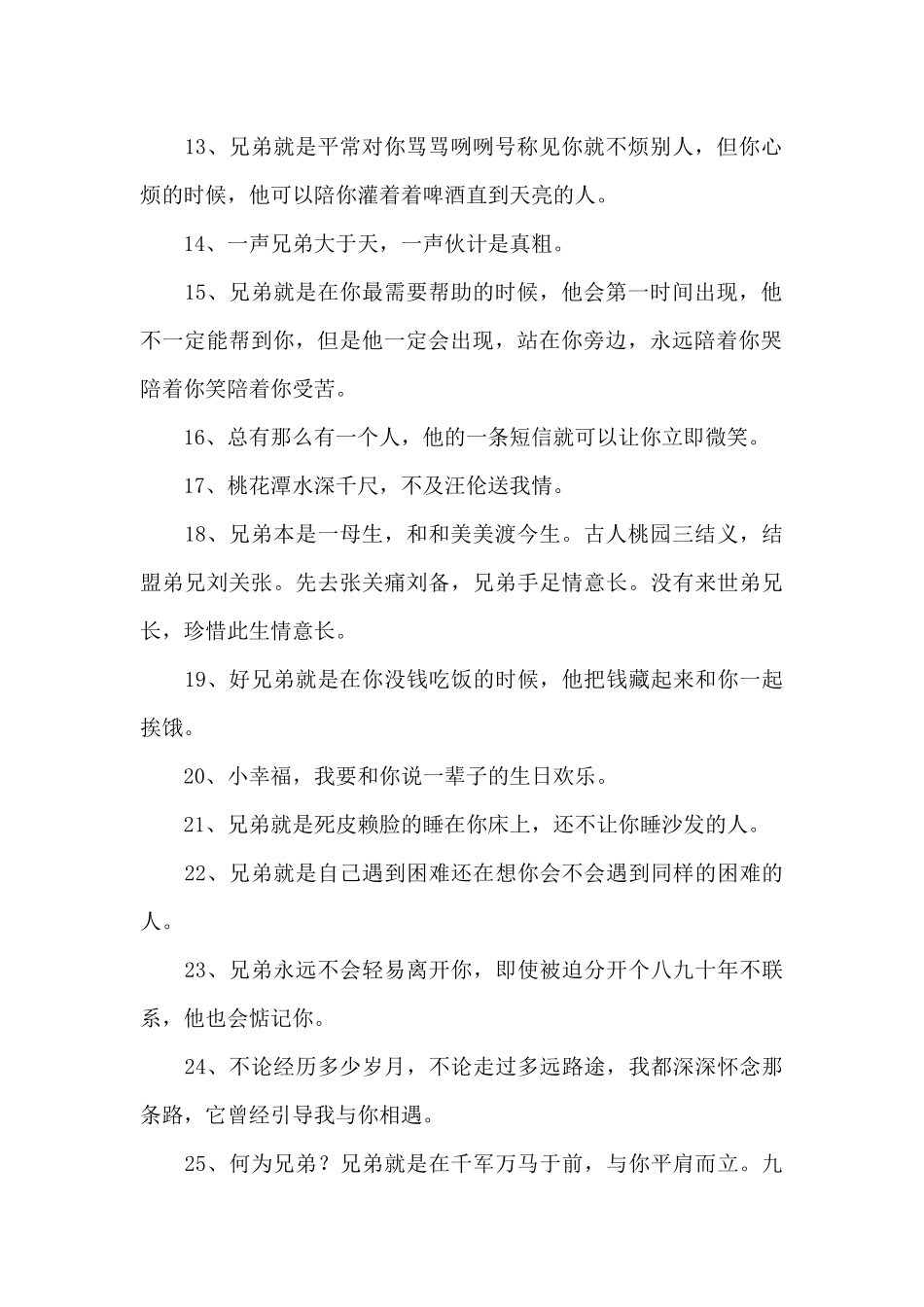 13、兄弟就是平常对你骂骂咧咧号称见你就不烦别人，但你心烦的时候，他可以陪你灌着着啤酒直到天亮的人。

14、一声兄弟大于天，一声伙计是真粗。

15、兄弟就是在你最需要帮助的时候，他会第一时间出现，他不一定能帮到你，但是他一定会出现，站在你旁边，永远陪着你哭陪着你笑陪着你受苦。

16、总有那么有一个人，他的一条短信就可以让你立即微笑。

17、桃花潭水深千尺，不及汪伦送我情。

18、兄弟本是一母生，和和美美渡今生。古人桃园三结义，结盟弟兄刘关张。先去张关痛刘备，兄弟手足情意长。没有来世弟兄长，珍惜此生情意长。

19、好兄弟就是在你没钱吃饭的时候，他把钱藏起来和你一起挨饿。

20、小幸福，我要和你说一辈子的生日欢乐。

21、兄弟就是死皮赖脸的睡在你床上，还不让你睡沙发的人。

22、兄弟就是自己遇到困难还在想你会不会遇到同样的困难的人。

23、兄弟永远不会轻易离开你，即使被迫分开个八九十年不联系，他也会惦记你。

24、不论经历多少岁月，不论走过多远路途，我都深深怀念那条路，它曾经引导我与你相遇。

25、何为兄弟？兄弟就是在千军万马于前，与你平肩而立。九